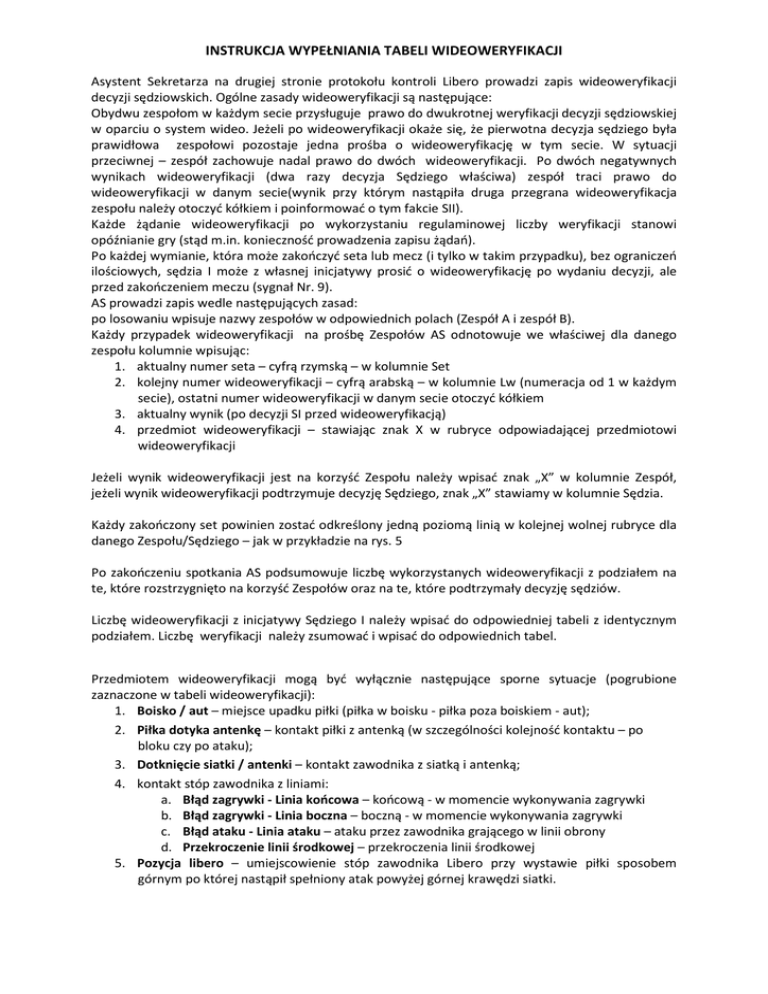 INSTRUKCJA WYPEŁNIANIA TABELI WIDEOWERYFIKACJI

Asystent Sekretarza na drugiej stronie protokołu kontroli Libero prowadzi zapis wideoweryfikacji decyzji sędziowskich. Ogólne zasady wideoweryfikacji są następujące:
Obydwu zespołom w każdym secie przysługuje prawo do dwukrotnej weryfikacji decyzji sędziowskiej w oparciu o system wideo. Jeżeli po wideoweryfikacji okaże się, że pierwotna decyzja sędziego była prawidłowa zespołowi pozostaje jedna prośba o wideoweryfikację w tym secie. W sytuacji przeciwnej – zespół zachowuje nadal prawo do dwóch wideoweryfikacji. Po dwóch negatywnych wynikach wideoweryfikacji (dwa razy decyzja Sędziego właściwa) zespół traci prawo do wideoweryfikacji w danym secie(wynik przy którym nastąpiła druga przegrana wideoweryfikacja zespołu należy otoczyć kółkiem i poinformować o tym fakcie SII).
Każde żądanie wideoweryfikacji po wykorzystaniu regulaminowej liczby weryfikacji stanowi opóźnianie gry (stąd m.in. konieczność prowadzenia zapisu żądań).
Po każdej wymianie, która może zakończyć seta lub mecz (i tylko w takim przypadku), bez ograniczeń ilościowych, sędzia I może z własnej inicjatywy prosić o wideoweryfikację po wydaniu decyzji, ale przed zakończeniem meczu (sygnał Nr. 9).
AS prowadzi zapis wedle następujących zasad:
po losowaniu wpisuje nazwy zespołów w odpowiednich polach (Zespół A i zespół B).
Każdy przypadek wideoweryfikacji na prośbę Zespołów AS odnotowuje we właściwej dla danego zespołu kolumnie wpisując:
1. aktualny numer seta – cyfrą rzymską – w kolumnie Set
2. kolejny numer wideoweryfikacji – cyfrą arabską – w kolumnie Lw (numeracja od 1 w każdym secie), ostatni numer wideoweryfikacji w danym secie otoczyć kółkiem
3. aktualny wynik (po decyzji SI przed wideoweryfikacją)
4. przedmiot wideoweryfikacji – stawiając znak X w rubryce odpowiadającej przedmiotowi wideoweryfikacji

Jeżeli wynik wideoweryfikacji jest na korzyść Zespołu należy wpisać znak „X" w kolumnie Zespół, jeżeli wynik wideoweryfikacji podtrzymuje decyzję Sędziego, znak „X" stawiamy w kolumnie Sędzia.

Każdy zakończony set powinien zostać odkreślony jedną poziomą linią w kolejnej wolnej rubryce dla danego Zespołu/Sędziego – jak w przykładzie na rys. 5

Po zakończeniu spotkania AS podsumowuje liczbę wykorzystanych wideoweryfikacji z podziałem na te, które rozstrzygnięto na korzyść Zespołów oraz na te, które podtrzymały decyzję sędziów.

Liczbę wideoweryfikacji z inicjatywy Sędziego I należy wpisać do odpowiedniej tabeli z identycznym podziałem. Liczbę weryfikacji należy zsumować i wpisać do odpowiednich tabel.

Przedmiotem wideoweryfikacji mogą być wyłącznie następujące sporne sytuacje (pogrubione zaznaczone w tabeli wideoweryfikacji):
1. Boisko / aut – miejsce upadku piłki (piłka w boisku - piłka poza boiskiem - aut);
2. Piłka dotyka antenkę – kontakt piłki z antenką (w szczególności kolejność kontaktu – po bloku czy po ataku);
3. Dotknięcie siatki / antenki – kontakt zawodnika z siatką i antenką;
4. kontakt stóp zawodnika z liniami:
a. Błąd zagrywki - Linia końcowa – końcową - w momencie wykonywania zagrywki
b. Błąd zagrywki - Linia boczna – boczną - w momencie wykonywania zagrywki
c. Błąd ataku - Linia ataku – ataku przez zawodnika grającego w linii obrony
d. Przekroczenie linii środkowej – przekroczenia linii środkowej
5. Pozycja libero – umiejscowienie stóp zawodnika Libero przy wystawie piłki sposobem górnym po której nastąpił spełniony atak powyżej górnej krawędzi siatki.